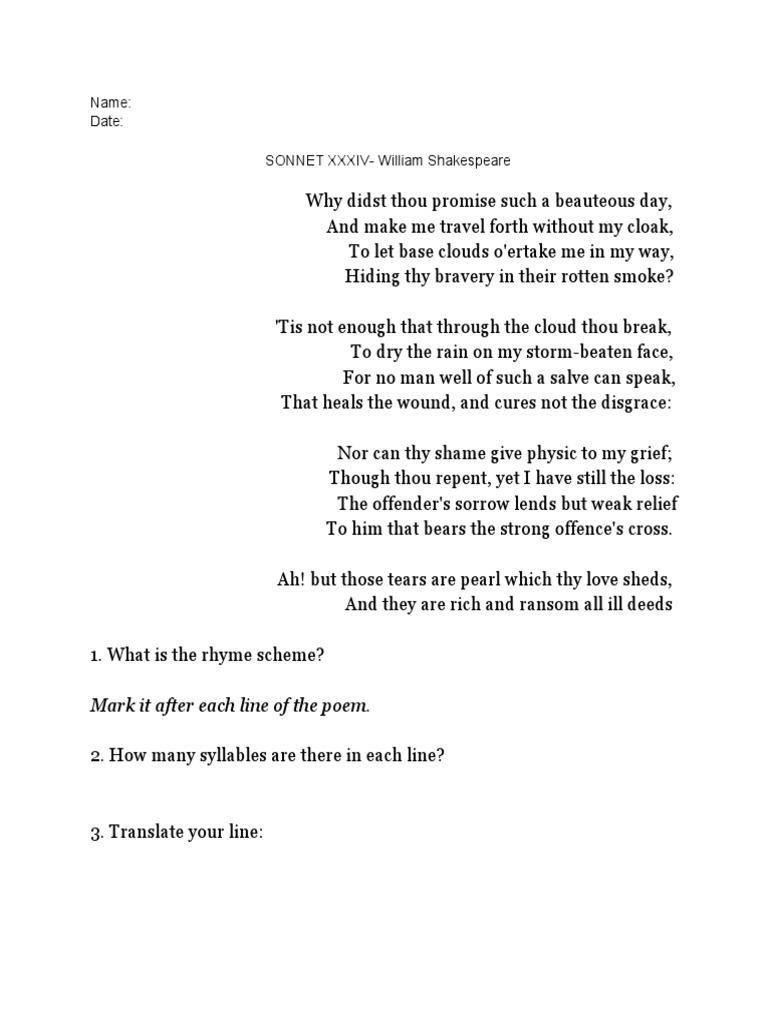 Name:
Date:

SONNET XXXIV- William Shakespeare

Why didst thou promise such a beauteous day,
And make me travel forth without my cloak,
To let base clouds o'ertake me in my way,
Hiding thy bravery in their rotten smoke?

'Tis not enough that through the cloud thou break,
To dry the rain on my storm-beaten face,
For no man well of such a salve can speak,
That heals the wound, and cures not the disgrace:

Nor can thy shame give physic to my grief;
Though thou repent, yet I have still the loss:
The offender's sorrow lends but weak relief
To him that bears the strong offence's cross.

Ah! but those tears are pearl which thy love sheds,
And they are rich and ransom all ill deeds

1. What is the rhyme scheme?

Mark it after each line of the poem.

2. How many syllables are there in each line?

3. Translate your line: